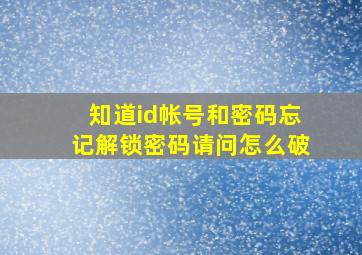 知道id帐号和密码忘记解锁密码请问怎么破